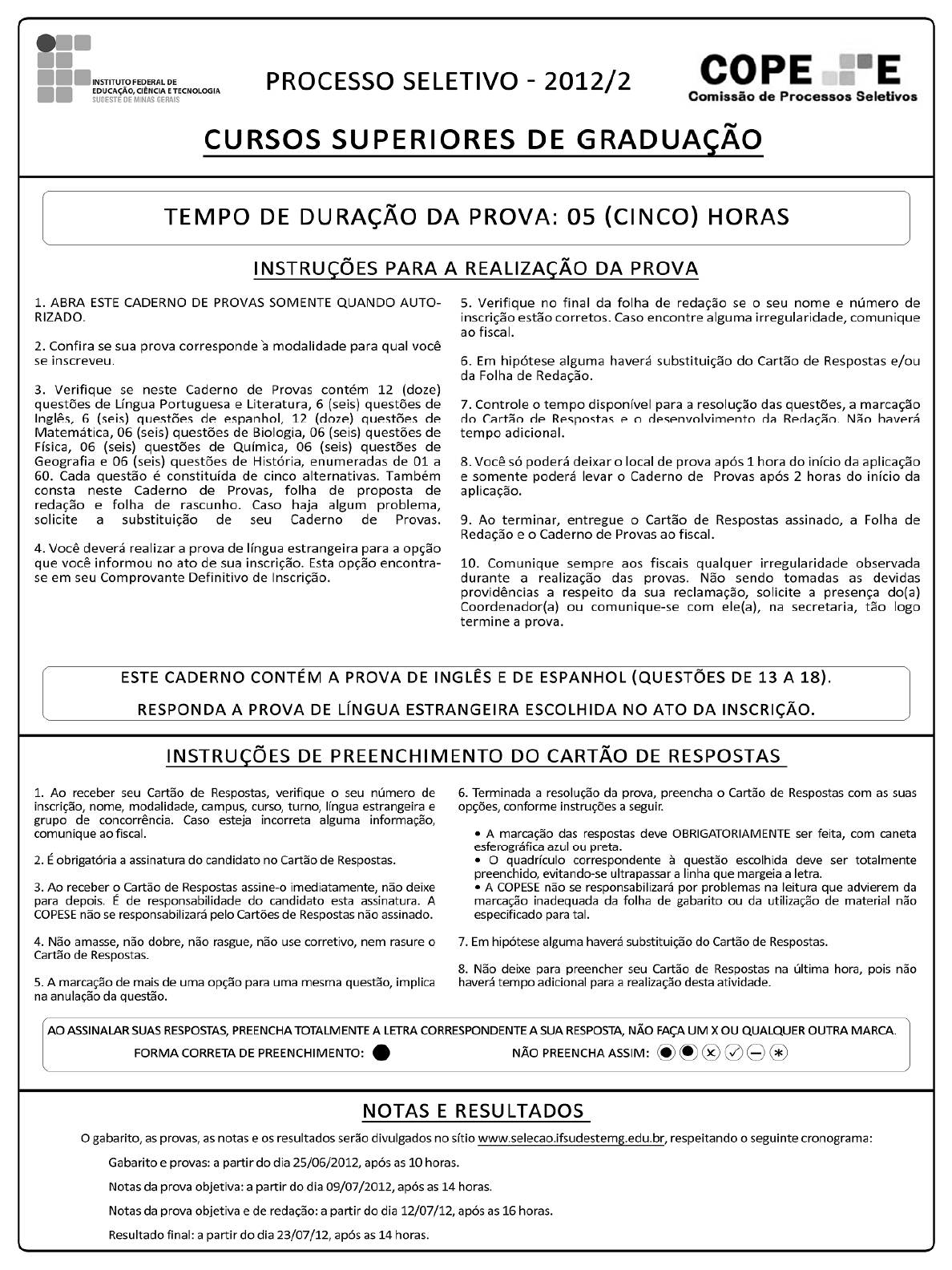 INSTITUTO FEDERAL DE EDUCAÇÃO, CIÊNCIA E TECNOLOGIA
SUDESTE DE MINAS GERAIS

PROCESSO SELETIVO - 2012/2

COPE E
Comissão de Processos Seletivos

CURSOS SUPERIORES DE GRADUAÇÃO

TEMPO DE DURAÇÃO DA PROVA: 05 (CINCO) HORAS

INSTRUÇÕES PARA A REALIZAÇÃO DA PROVA

1. ABRA ESTE CADERNO DE PROVAS SOMENTE QUANDO AUTORIZADO.

2. Confira se sua prova corresponde à modalidade para qual você se inscreveu.

3. Verifique se neste Caderno de Provas contém 12 (doze) questões de Língua Portuguesa e Literatura, 6 (seis) questões de Inglês, 6 (seis) questões de espanhol, 12 (doze) questões de Matemática, 06 (seis) questões de Biologia, 06 (seis) questões de Física, 06 (seis) questões de Química, 06 (seis) questões de Geografia e 06 (seis) questões de História, enumeradas de 01 a 60. Cada questão é constituída de cinco alternativas. Também consta neste Caderno de Provas, folha de proposta de redação e folha de rascunho. Caso haja algum problema, solicite a substituição de seu Caderno de Provas.

4. Você deverá realizar a prova de língua estrangeira para a opção que você informou no ato de sua inscrição. Esta opção encontra-se em seu Comprovante Definitivo de Inscrição.

5. Verifique no final da folha de redação se o seu nome e número de inscrição estão corretos. Caso encontre alguma irregularidade, comunique ao fiscal.

6. Em hipótese alguma haverá substituição do Cartão de Respostas e/ou da Folha de Redação.

7. Controle o tempo disponível para a resolução das questões, a marcação do Cartão de Respostas e o desenvolvimento da Redação. Não haverá tempo adicional.

8. Você só poderá deixar o local de prova após 1 hora do início da aplicação e somente poderá levar o Caderno de Provas após 2 horas do início da aplicação.

9. Ao terminar, entregue o Cartão de Respostas assinado, a Folha de Redação e o Caderno de Provas ao fiscal.

10. Comunique sempre aos fiscais qualquer irregularidade observada durante a realização das provas. Não sendo tomadas as devidas providências a respeito da sua reclamação, solicite a presença do(a) Coordenador(a) ou comunique-se com ele(a), na secretaria, tão logo termine a prova.

ESTE CADERNO CONTÉM A PROVA DE INGLÊS E DE ESPANHOL (QUESTÕES DE 13 A 18).
RESPONDA A PROVA DE LÍNGUA ESTRANGEIRA ESCOLHIDA NO ATO DA INSCRIÇÃO.

INSTRUÇÕES DE PREENCHIMENTO DO CARTÃO DE RESPOSTAS

1. Ao receber seu Cartão de Respostas, verifique o seu número de inscrição, nome, modalidade, campus, curso, turno, língua estrangeira e grupo de concorrência. Caso esteja incorreta alguma informação, comunique ao fiscal.

2. É obrigatória a assinatura do candidato no Cartão de Respostas.

3. Ao receber o Cartão de Respostas assine-o imediatamente, não deixe para depois. É de responsabilidade do candidato esta assinatura. A COPESE não se responsabilizará pelo Cartões de Respostas não assinado.

4. Não amasse, não dobre, não rasgue, não use corretivo, nem rasure o Cartão de Respostas.

5. A marcação de mais de uma opção para uma mesma questão, implica na anulação da questão.

6. Terminada a resolução da prova, preencha o Cartão de Respostas com as suas opções, conforme instruções a seguir.

• A marcação das respostas deve OBRIGATORIAMENTE ser feita, com caneta esferográfica azul ou preta.
• O quadrículo correspondente à questão escolhida deve ser totalmente preenchido, evitando-se ultrapassar a linha que margeia a letra.
• A COPESE não se responsabilizará por problemas na leitura que advierem da marcação inadequada da folha de gabarito ou da utilização de material não especificado para tal.

7. Em hipótese alguma haverá substituição do Cartão de Respostas.

8. Não deixe para preencher seu Cartão de Respostas na última hora, pois não haverá tempo adicional para a realização desta atividade.

AO ASSINALAR SUAS RESPOSTAS, PREENCHA TOTALMENTE A LETRA CORRESPONDENTE A SUA RESPOSTA, NÃO FAÇA UM X OU QUALQUER OUTRA MARCA.
FORMA CORRETA DE PREENCHIMENTO: NÃO PREENCHA ASSIM:

NOTAS E RESULTADOS

O gabarito, as provas, as notas e os resultados serão divulgados no sítio www.selecao.ifsudestemg.edu.br, respeitando o seguinte cronograma:

Gabarito e provas: a partir do dia 25/06/2012, após as 10 horas.

Notas da prova objetiva: a partir do dia 09/07/2012, após as 14 horas.

Notas da prova objetiva e de redação: a partir do dia 12/07/12, após as 16 horas.

Resultado final: a partir do dia 23/07/12, após as 14 horas.